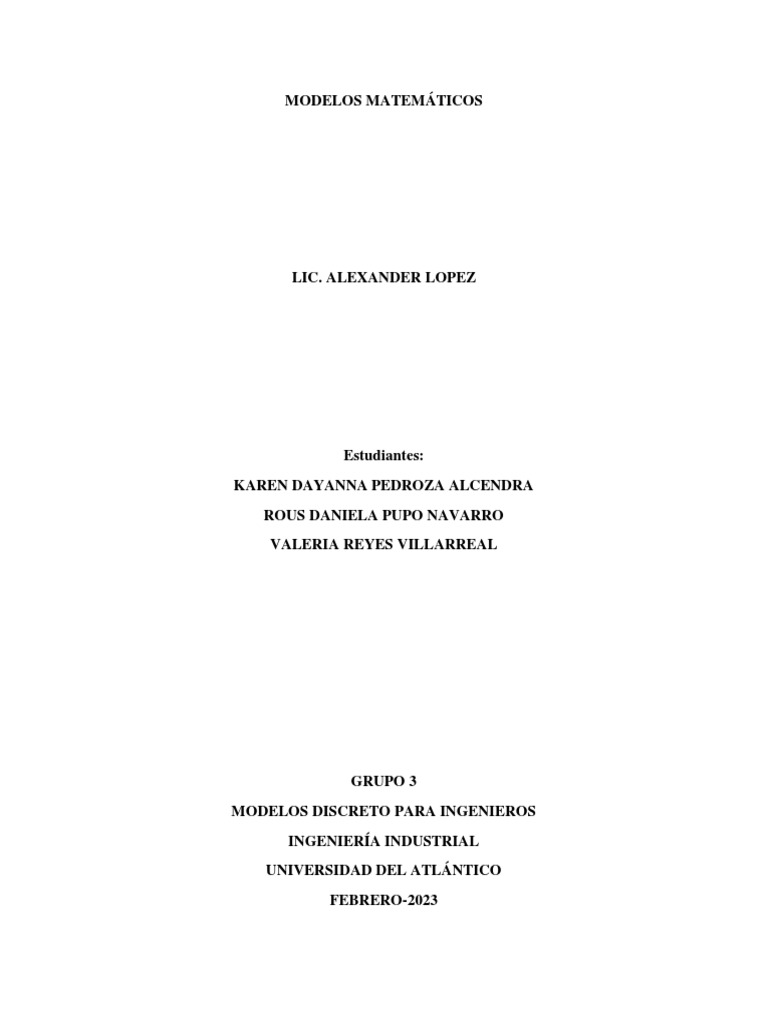 MODELOS MATEMÁTICOS

LIC. ALEXANDER LOPEZ

Estudiantes:
KAREN DAYANNA PEDROZA ALCENDRA
ROUS DANIELA PUPO NAVARRO
VALERIA REYES VILLARREAL

GRUPO 3
MODELOS DISCRETO PARA INGENIEROS
INGENIERÍA INDUSTRIAL
UNIVERSIDAD DEL ATLÁNTICO
FEBRERO-2023